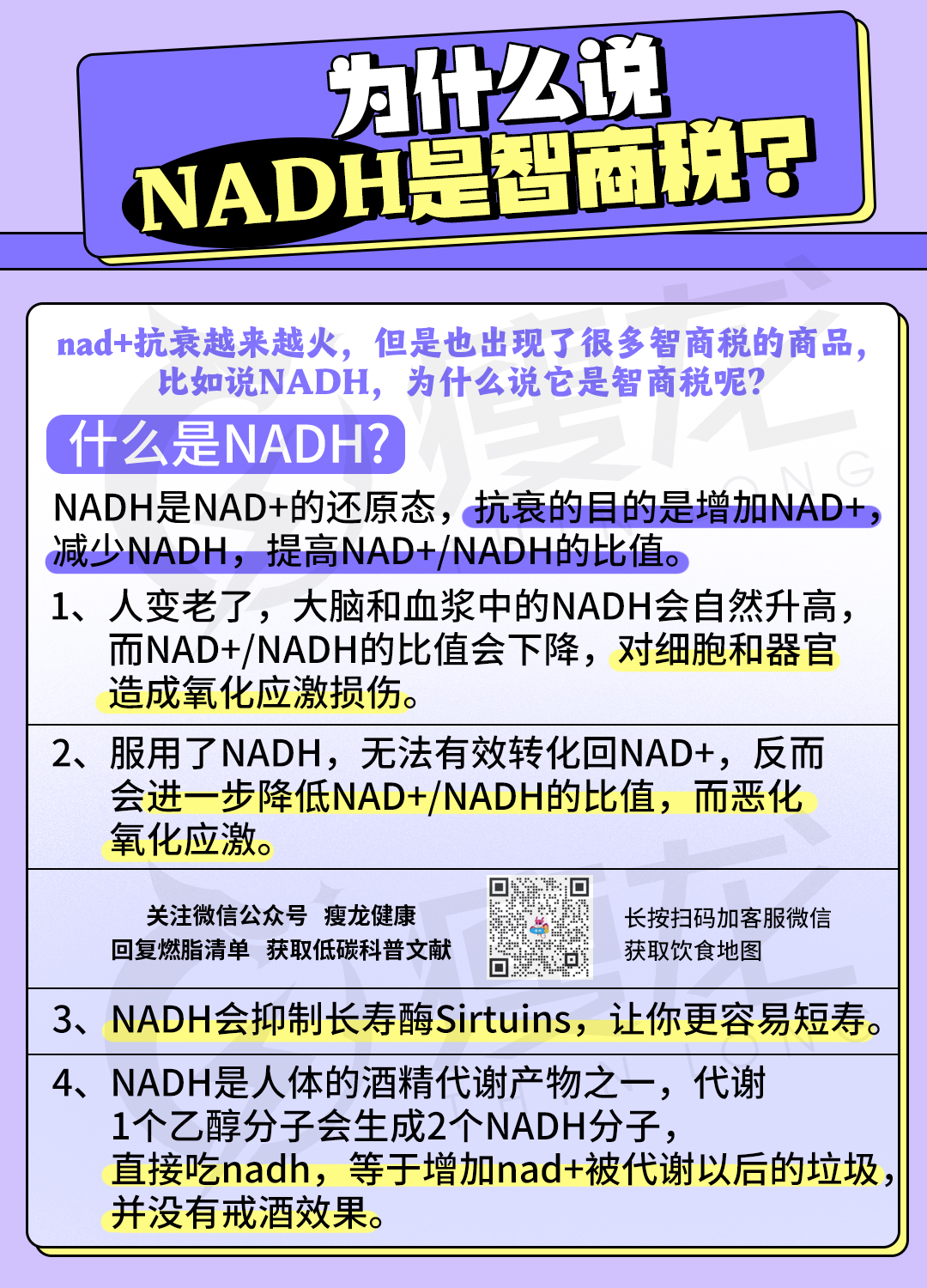 为什么说
NADH是智商税？

nad+抗衰越来越火，但是也出现了很多智商税的商品，比如说NADH，为什么说它是智商税呢？

什么是NADH？

NADH是NAD+的还原态，抗衰的目的是增加NAD+，减少NADH，提高NAD+/NADH的比值。

1、人变老了，大脑和血浆中的NADH会自然升高，而NAD+/NADH的比值会下降，对细胞和器官造成氧化应激损伤。

2、服用了NADH，无法有效转化回NAD+，反而会进一步降低NAD+/NADH的比值，而恶化氧化应激。

关注微信公众号 瘦龙健康
回复燃脂清单 获取低碳科普文献

长按扫码加客服微信
获取饮食地图

3、NADH会抑制长寿酶Sirtuins，让你更容易短寿。

4、NADH是人体的酒精代谢产物之一，代谢1个乙醇分子会生成2个NADH分子，直接吃nadh，等于增加nad+被代谢以后的垃圾，并没有戒酒效果。